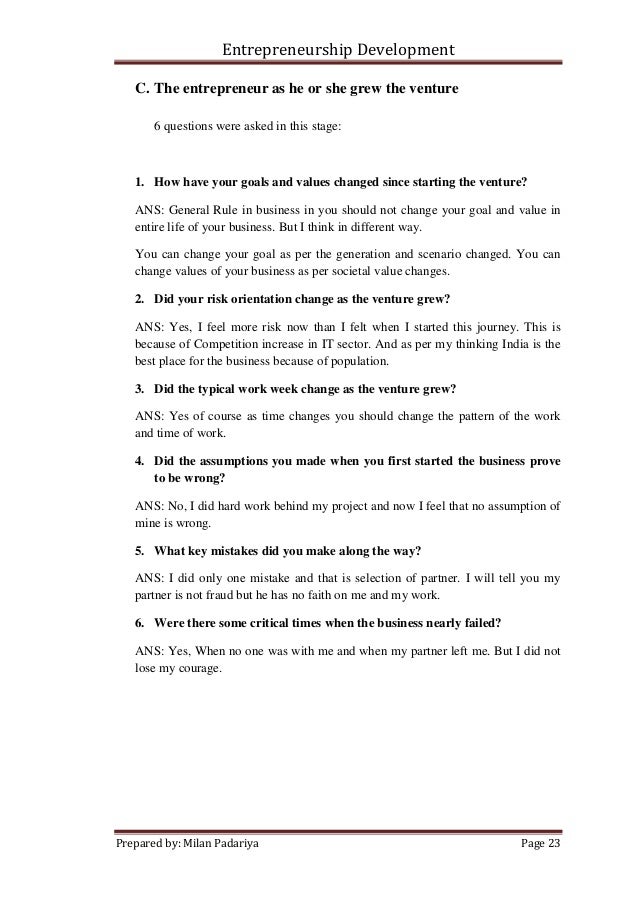 Entrepreneurship Development

C. The entrepreneur as he or she grew the venture

6 questions were asked in this stage:

1. How have your goals and values changed since starting the venture?

ANS: General Rule in business in you should not change your goal and value in entire life of your business. But I think in different way.

You can change your goal as per the generation and scenario changed. You can change values of your business as per societal value changes.

2. Did your risk orientation change as the venture grew?

ANS: Yes, I feel more risk now than I felt when I started this journey. This is because of Competition increase in IT sector. And as per my thinking India is the best place for the business because of population.

3. Did the typical work week change as the venture grew?

ANS: Yes of course as time changes you should change the pattern of the work and time of work.

4. Did the assumptions you made when you first started the business prove to be wrong?

ANS: No, I did hard work behind my project and now I feel that no assumption of mine is wrong.

5. What key mistakes did you make along the way?

ANS: I did only one mistake and that is selection of partner. I will tell you my partner is not fraud but he has no faith on me and my work.

6. Were there some critical times when the business nearly failed?

ANS: Yes, When no one was with me and when my partner left me. But I did not lose my courage.

Prepared by: Milan Padariya

Page 23